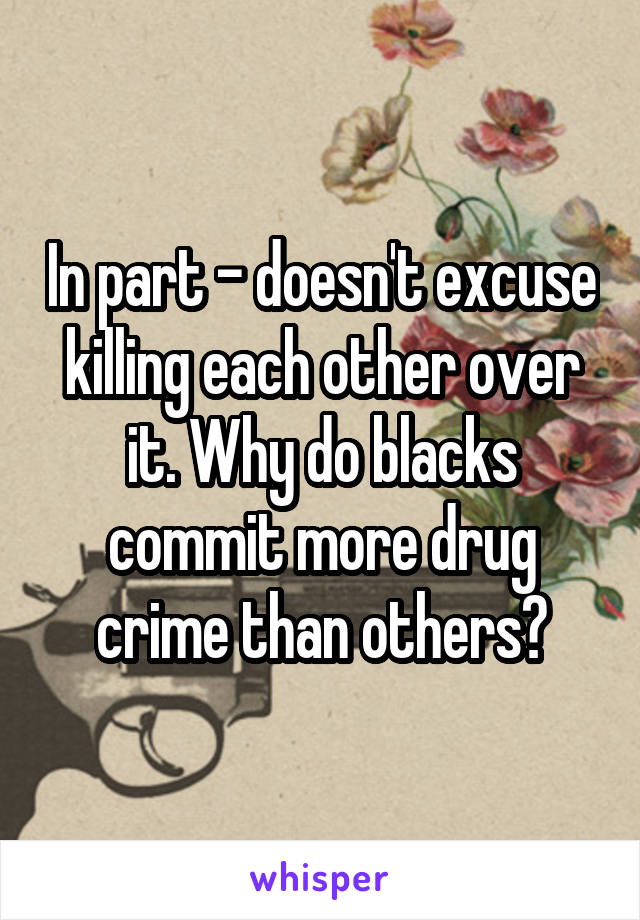 In part - doesn't excuse killing each other over it. Why do blacks commit more drug crime than others?

whisper